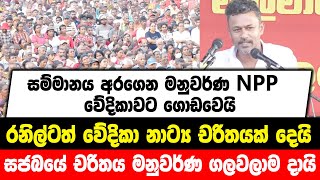 සම්මානය අරගෙන මනුවර්ණ NPP වේදිකාවට ගොඩවෙයි

රනිල්ටත් වේදිකා නාට්‍ය චරිතයක් දෙයි

සජබයේ චරිතය මනුවර්ණ ගලවලාම දායි